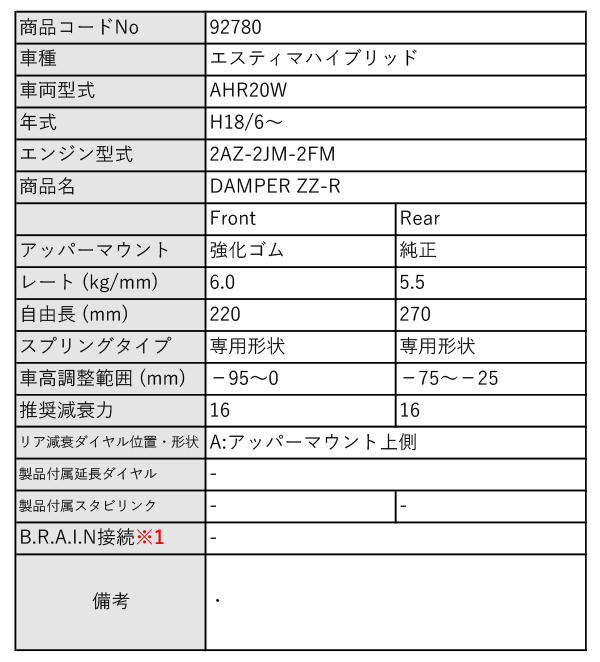 | 商品コードNo | 92780 | |
|---|---|---|
| 車種 | エスティマハイブリッド | |
| 車両型式 | AHR20W | |
| 年式 | H18/6～ | |
| エンジン型式 | 2AZ-2JM-2FM | |
| 商品名 | DAMPER ZZ-R | |
| | Front | Rear |
| アッパーマウント | 強化ゴム | 純正 |
| レート (kg/mm) | 6.0 | 5.5 |
| 自由長 (mm) | 220 | 270 |
| スプリングタイプ | 専用形状 | 専用形状 |
| 車高調整範囲 (mm) | －95～0 | －75～－25 |
| 推奨減衰力 | 16 | 16 |
| リア減衰ダイヤル位置・形状 | A:アッパーマウント上側 | |
| 製品付属延長ダイヤル | - | |
| 製品付属スタビリンク | - | - |
| B.R.A.I.N接続※1 | - | |
| 備考 | ・ | |